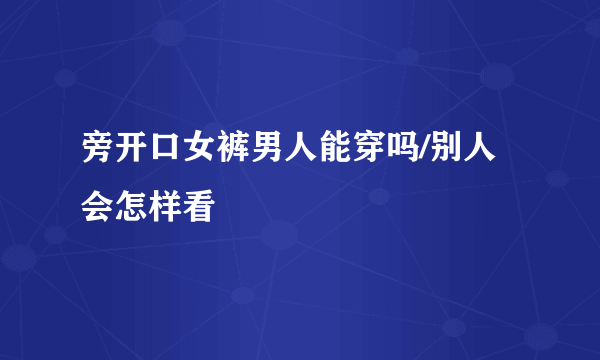 旁开口女裤男人能穿吗/别人会怎样看